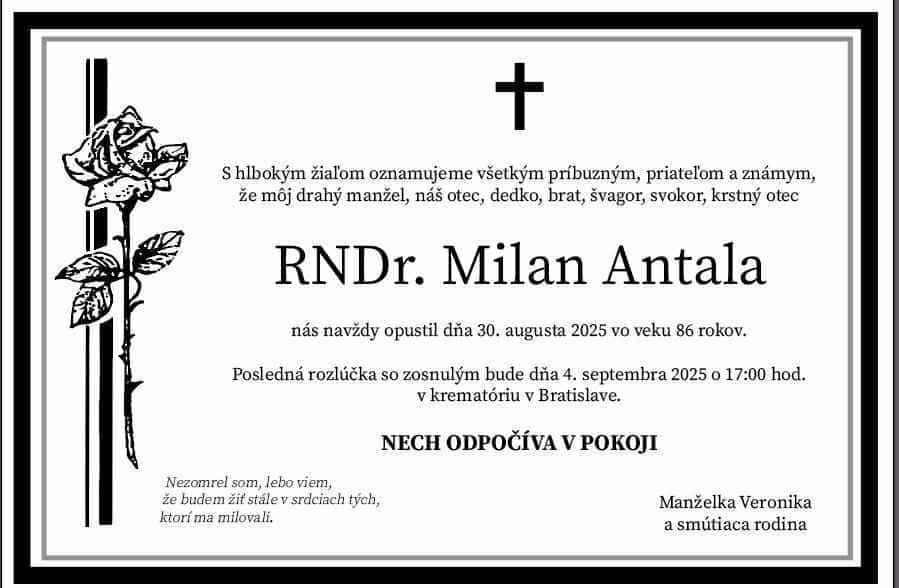 S hlbokým žiaľom oznamujeme všetkým príbuzným, priateľom a známym, že môj drahý manžel, náš otec, dedko, brat, švagor, svokor, krstný otec

RNDr. Milan Antala

nás navždy opustil dňa 30. augusta 2025 vo veku 86 rokov.

Posledná rozlúčka so zosnulým bude dňa 4. septembra 2025 o 17:00 hod. v krematóriu v Bratislave.

NECH ODPOČÍVA V POKOJI

Nezomrel som, lebo viem, že budem žiť stále v srdciach tých, ktorí ma milovali.

Manželka Veronika
a smútiaca rodina